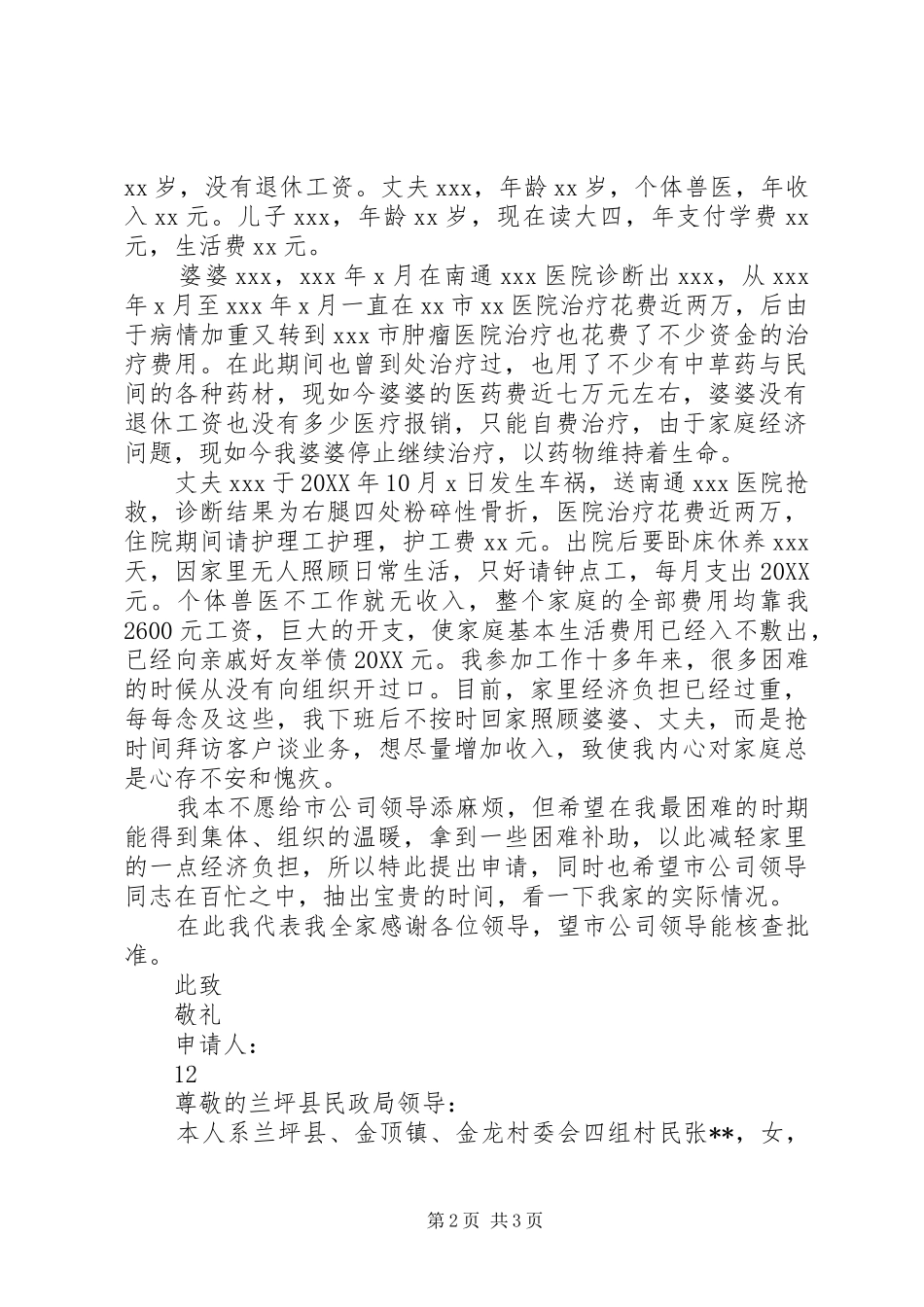 xx 岁，没有退休工资。丈夫 xxx，年龄 xx 岁，个体兽医，年收入 xx 元。儿子 xxx，年龄 xx 岁，现在读大四，年支付学费 xx 元，生活费 xx 元。

婆婆 xxx，xxx 年 x 月在南通 xxx 医院诊断出 xxx，从 xxx 年 x 月至 xxx 年 x 月一直在 xx 市 xx 医院治疗花费近两万，后由于病情加重又转到 xxx 市肿瘤医院治疗也花费了不少资金的治疗费用。在此期间也曾到处治疗过，也用了不少有中草药与民间的各种药材，现如今婆婆的医药费近七万元左右，婆婆没有退休工资也没有多少医疗报销，只能自费治疗，由于家庭经济问题，现如今我婆婆停止继续治疗，以药物维持着生命。

丈夫 xxx 于 20XX 年 10 月 x 日发生车祸，送南通 xxx 医院抢救，诊断结果为右腿四处粉碎性骨折，医院治疗花费近两万，住院期间请护理工护理，护工费 xx 元。出院后要卧床休养 xxx 天，因家里无人照顾日常生活，只好请钟点工，每月支出 20XX 元。个体兽医不工作就无收入，整个家庭的全部费用均靠我 2600 元工资，巨大的开支，使家庭基本生活费用已经入不敷出，已经向亲戚好友举债 20XX 元。我参加工作十多年来，很多困难的时候从没有向组织开过口。目前，家里经济负担已经过重，每每念及这些，我下班后不按时回家照顾婆婆、丈夫，而是抢时间拜访客户谈业务，想尽量增加收入，致使我内心对家庭总是心存不安和愧疚。

我本不愿给市公司领导添麻烦，但希望在我最困难的时期能得到集体、组织的温暖，拿到一些困难补助，以此减轻家里的一点经济负担，所以特此提出申请，同时也希望市公司领导同志在百忙之中，抽出宝贵的时间，看一下我家的实际情况。

在此我代表我全家感谢各位领导，望市公司领导能核查批准。

此致

敬礼

申请人：

12

尊敬的兰坪县民政局领导：

本人系兰坪县、金顶镇、金龙村委会四组村民张**，女，

第 2 页 共 3 页